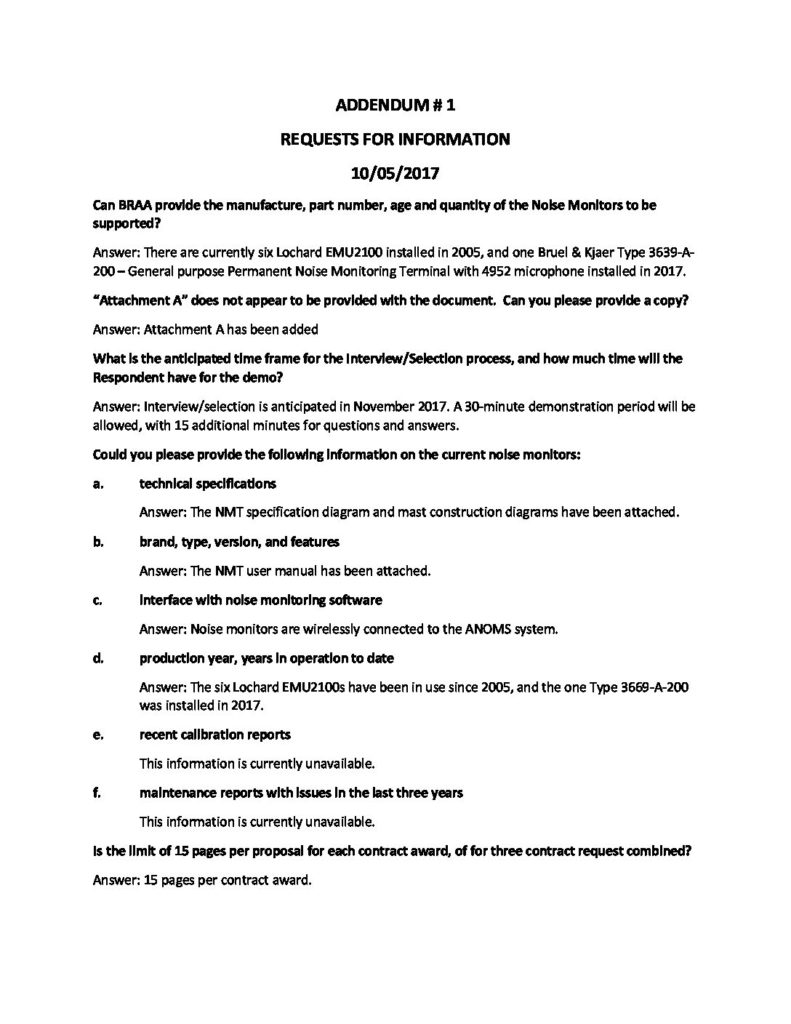 ADDENDUM # 1

REQUESTS FOR INFORMATION

10/05/2017

Can BRAA provide the manufacture, part number, age and quantity of the Noise Monitors to be supported?

Answer: There are currently six Lochard EMU2100 installed in 2005, and one Bruel & Kjaer Type 3639-A-200 – General purpose Permanent Noise Monitoring Terminal with 4952 microphone installed in 2017.

"Attachment A" does not appear to be provided with the document. Can you please provide a copy?

Answer: Attachment A has been added

What is the anticipated time frame for the Interview/Selection process, and how much time will the Respondent have for the demo?

Answer: Interview/selection is anticipated in November 2017. A 30-minute demonstration period will be allowed, with 15 additional minutes for questions and answers.

Could you please provide the following information on the current noise monitors:

a. technical specifications

Answer: The NMT specification diagram and mast construction diagrams have been attached.

b. brand, type, version, and features

Answer: The NMT user manual has been attached.

c. interface with noise monitoring software

Answer: Noise monitors are wirelessly connected to the ANOMS system.

d. production year, years in operation to date

Answer: The six Lochard EMU2100s have been in use since 2005, and the one Type 3669-A-200 was installed in 2017.

e. recent calibration reports

This information is currently unavailable.

f. maintenance reports with issues in the last three years

This information is currently unavailable.

Is the limit of 15 pages per proposal for each contract award, of for three contract request combined?

Answer: 15 pages per contract award.